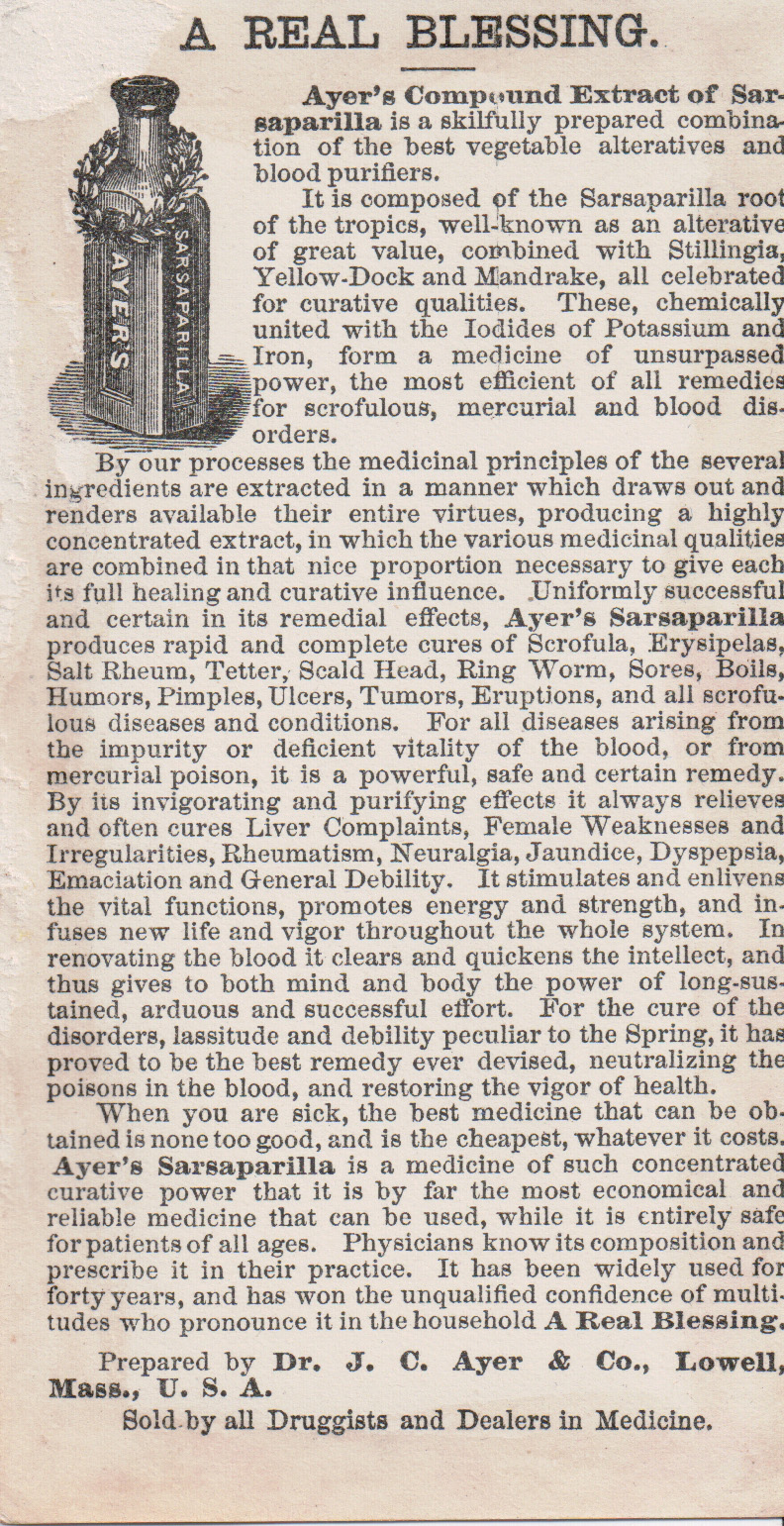 A REAL BLESSING.

AYERS SARSAPARILLA

Ayer's Compound Extract of Sarsaparilla is a skilfully prepared combination of the best vegetable alteratives and blood purifiers.

It is composed of the Sarsaparilla root of the tropics, well-known as an alterative of great value, combined with Stillingia, Yellow-Dock and Mandrake, all celebrated for curative qualities. These, chemically united with the Iodides of Potassium and Iron, form a medicine of unsurpassed power, the most efficient of all remedies for scrofulous, mercurial and blood disorders.

By our processes the medicinal principles of the several ingredients are extracted in a manner which draws out and renders available their entire virtues, producing a highly concentrated extract, in which the various medicinal qualities are combined in that nice proportion necessary to give each its full healing and curative influence. Uniformly successful and certain in its remedial effects, Ayer's Sarsaparilla produces rapid and complete cures of Scrofula, Erysipelas, Salt Rheum, Tetter, Scald Head, Ring Worm, Sores, Boils, Humors, Pimples, Ulcers, Tumors, Eruptions, and all scrofulous diseases and conditions. For all diseases arising from the impurity or deficient vitality of the blood, or from mercurial poison, it is a powerful, safe and certain remedy. By its invigorating and purifying effects it always relieves and often cures Liver Complaints, Female Weaknesses and Irregularities, Rheumatism, Neuralgia, Jaundice, Dyspepsia, Emaciation and General Debility. It stimulates and enlivens the vital functions, promotes energy and strength, and infuses new life and vigor throughout the whole system. In renovating the blood it clears and quickens the intellect, and thus gives to both mind and body the power of long-sustained, arduous and successful effort. For the cure of the disorders, lassitude and debility peculiar to the Spring, it has proved to be the best remedy ever devised, neutralizing the poisons in the blood, and restoring the vigor of health.

When you are sick, the best medicine that can be obtained is none too good, and is the cheapest, whatever it costs. Ayer's Sarsaparilla is a medicine of such concentrated curative power that it is by far the most economical and reliable medicine that can be used, while it is entirely safe for patients of all ages. Physicians know its composition and prescribe it in their practice. It has been widely used for forty years, and has won the unqualified confidence of multitudes who pronounce it in the household A Real Blessing.

Prepared by Dr. J. C. Ayer & Co., Lowell, Mass., U. S. A.

Sold by all Druggists and Dealers in Medicine.